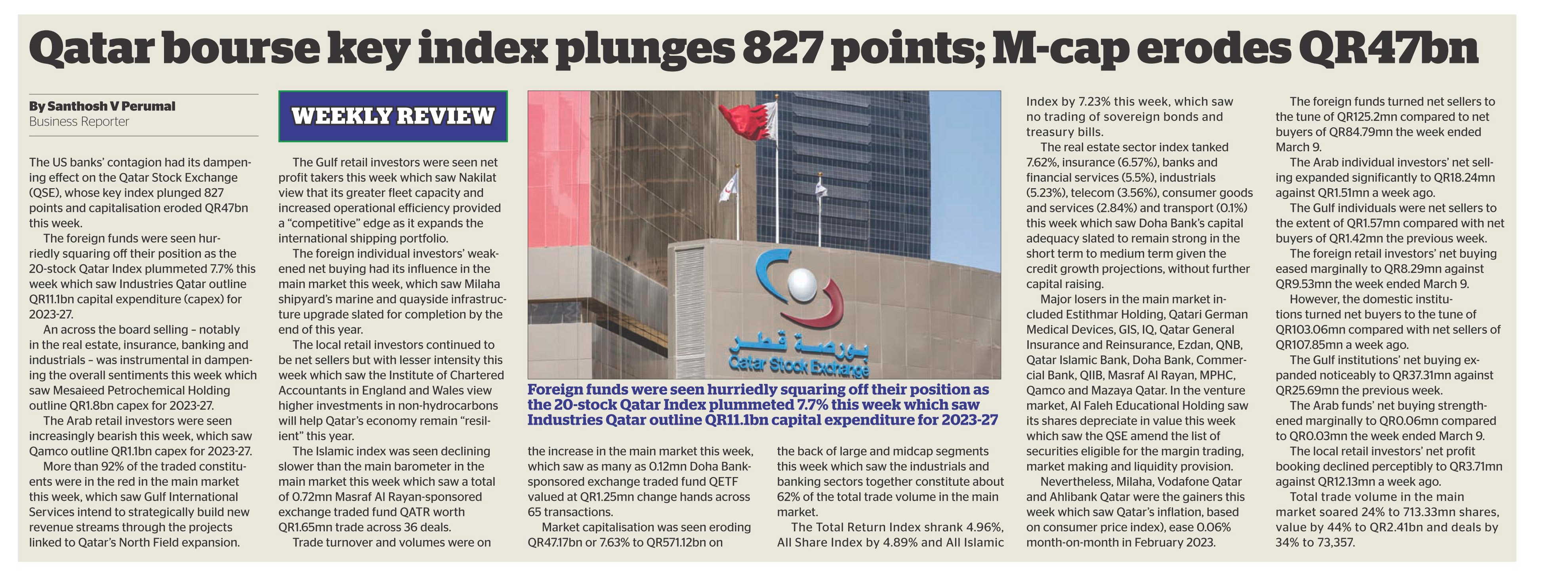 Qatar bourse key index plunges 827 points; M-cap erodes QR47bn

By Santhosh V Perumal
Business Reporter

The US banks' contagion had its dampening effect on the Qatar Stock Exchange (QSE), whose key index plunged 827 points and capitalisation eroded QR47bn this week.

The foreign funds were seen hurriedly squaring off their position as the 20-stock Qatar Index plummeted 7.7% this week which saw Industries Qatar outline QR11.1bn capital expenditure (capex) for 2023-27.

An across the board selling – notably in the real estate, insurance, banking and industrials – was instrumental in dampening the overall sentiments this week which saw Mesaieed Petrochemical Holding outline QR1.8bn capex for 2023-27.

The Arab retail investors were seen increasingly bearish this week, which saw Qamco outline QR1.1bn capex for 2023-27.

More than 92% of the traded constituents were in the red in the main market this week, which saw Gulf International Services intend to strategically build new revenue streams through the projects linked to Qatar's North Field expansion.

WEEKLY REVIEW

The Gulf retail investors were seen net profit takers this week which saw Nakilat view that its greater fleet capacity and increased operational efficiency provided a "competitive" edge as it expands the international shipping portfolio.

The foreign individual investors' weakened net buying had its influence in the main market this week, which saw Milaha shipyard's marine and quayside infrastructure upgrade slated for completion by the end of this year.

The local retail investors continued to be net sellers but with lesser intensity this week which saw the Institute of Chartered Accountants in England and Wales view higher investments in non-hydrocarbons will help Qatar's economy remain "resilient" this year.

The Islamic index was seen declining slower than the main barometer in the main market this week which saw a total of 0.72mn Masraf Al Rayan-sponsored exchange traded fund QATR worth QR1.65mn trade across 36 deals.

Trade turnover and volumes were on

بورصة قطر
Qatar Stock Exchange

Foreign funds were seen hurriedly squaring off their position as the 20-stock Qatar Index plummeted 7.7% this week which saw Industries Qatar outline QR11.1bn capital expenditure for 2023-27

the increase in the main market this week, which saw as many as 0.12mn Doha Bank-sponsored exchange traded fund QETF valued at QR1.25mn change hands across 65 transactions.

Market capitalisation was seen eroding QR47.17bn or 7.63% to QR571.12bn on

the back of large and midcap segments this week which saw the industrials and banking sectors together constitute about 62% of the total trade volume in the main market.

The Total Return Index shrank 4.96%, All Share Index by 4.89% and All Islamic

Index by 7.23% this week, which saw no trading of sovereign bonds and treasury bills.

The real estate sector index tanked 7.62%, insurance (6.57%), banks and financial services (5.5%), industrials (5.23%), telecom (3.56%), consumer goods and services (2.84%) and transport (0.1%) this week which saw Doha Bank's capital adequacy slated to remain strong in the short term to medium term given the credit growth projections, without further capital raising.

Major losers in the main market included Estithmar Holding, Qatari German Medical Devices, GIS, IQ, Qatar General Insurance and Reinsurance, Ezdan, QNB, Qatar Islamic Bank, Doha Bank, Commercial Bank, QIIB, Masraf Al Rayan, MPHC, Qamco and Mazaya Qatar. In the venture market, Al Faleh Educational Holding saw its shares depreciate in value this week which saw the QSE amend the list of securities eligible for the margin trading, market making and liquidity provision.

Nevertheless, Milaha, Vodafone Qatar and Ahlibank Qatar were the gainers this week which saw Qatar's inflation, based on consumer price index), ease 0.06% month-on-month in February 2023.

The foreign funds turned net sellers to the tune of QR125.2mn compared to net buyers of QR84.79mn the week ended March 9.

The Arab individual investors' net selling expanded significantly to QR18.24mn against QR1.51mn a week ago.

The Gulf individuals were net sellers to the extent of QR1.57mn compared with net buyers of QR1.42mn the previous week.

The foreign retail investors' net buying eased marginally to QR8.29mn against QR9.53mn the week ended March 9.

However, the domestic institutions turned net buyers to the tune of QR103.06mn compared with net sellers of QR107.85mn a week ago.

The Gulf institutions' net buying expanded noticeably to QR37.31mn against QR25.69mn the previous week.

The Arab funds' net buying strengthened marginally to QR0.06mn compared to QR0.03mn the week ended March 9.

The local retail investors' net profit booking declined perceptibly to QR3.71mn against QR12.13mn a week ago.

Total trade volume in the main market soared 24% to 713.33mn shares, value by 44% to QR2.41bn and deals by 34% to 73,357.